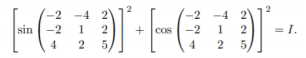 $\left[\sin\begin{pmatrix} -2 & -4 & 2 \\ -2 & 1 & 2 \\ 4 & 2 & 5 \end{pmatrix}\right]^2 + \left[\cos\begin{pmatrix} -2 & -4 & 2 \\ -2 & 1 & 2 \\ 4 & 2 & 5 \end{pmatrix}\right]^2 = I.$